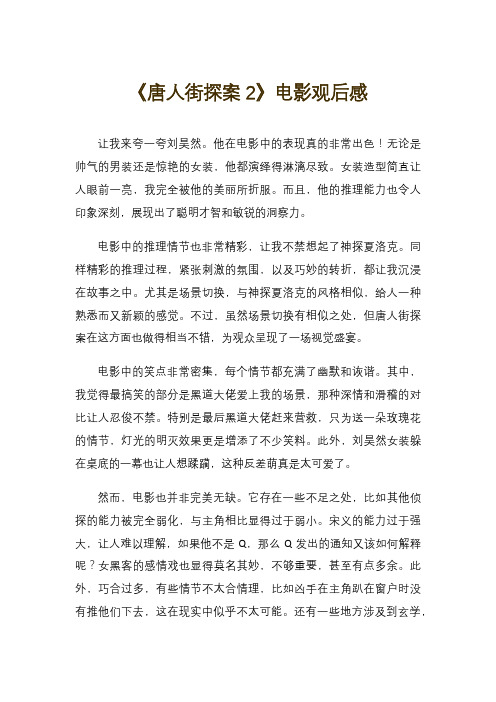 《唐人街探案 2》电影观后感

让我来夸一夸刘昊然。他在电影中的表现真的非常出色！无论是帅气的男装还是惊艳的女装，他都演绎得淋漓尽致。女装造型简直让人眼前一亮，我完全被他的美丽所折服。而且，他的推理能力也令人印象深刻，展现出了聪明才智和敏锐的洞察力。

电影中的推理情节也非常精彩，让我不禁想起了神探夏洛克。同样精彩的推理过程，紧张刺激的氛围，以及巧妙的转折，都让我沉浸在故事之中。尤其是场景切换，与神探夏洛克的风格相似，给人一种熟悉而又新颖的感觉。不过，虽然场景切换有相似之处，但唐人街探案在这方面也做得相当不错，为观众呈现了一场视觉盛宴。

电影中的笑点非常密集，每个情节都充满了幽默和诙谐。其中，我觉得最搞笑的部分是黑道大佬爱上我的场景，那种深情和滑稽的对比让人忍俊不禁。特别是最后黑道大佬赶来营救，只为送一朵玫瑰花的情节，灯光的明灭效果更是增添了不少笑料。此外，刘昊然女装躲在桌底的一幕也让人想蹂躏，这种反差萌真是太可爱了。

然而，电影也并非完美无缺。它存在一些不足之处，比如其他侦探的能力被完全弱化，与主角相比显得过于弱小。宋义的能力过于强大，让人难以理解，如果他不是 Q，那么 Q 发出的通知又该如何解释呢？女黑客的感情戏也显得莫名其妙，不够重要，甚至有点多余。此外，巧合过多，有些情节不太合情理，比如凶手在主角趴在窗户时没有推他们下去，这在现实中似乎不太可能。还有一些地方涉及到玄学，